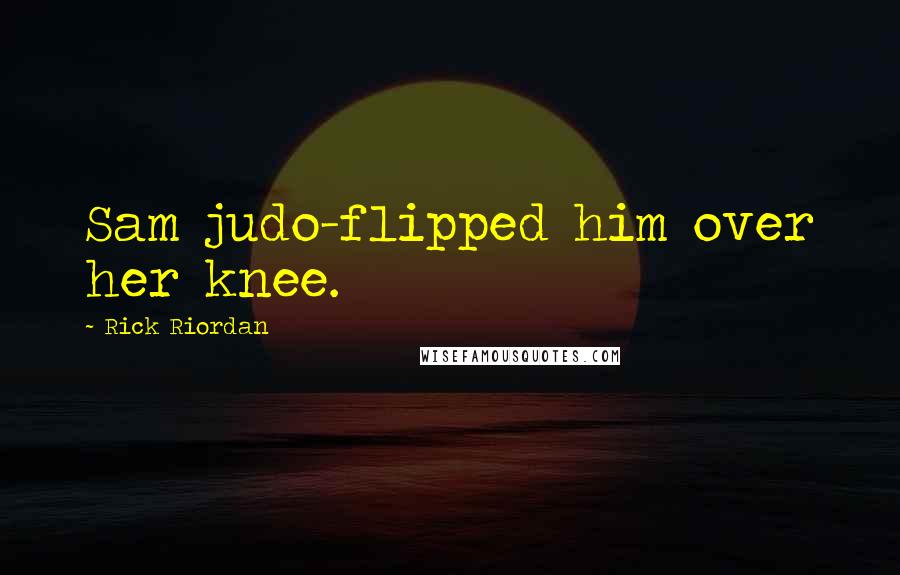 Sam judo-flipped him over her knee.

~ Rick Riordan

WISEFAMOUSQUOTES.COM